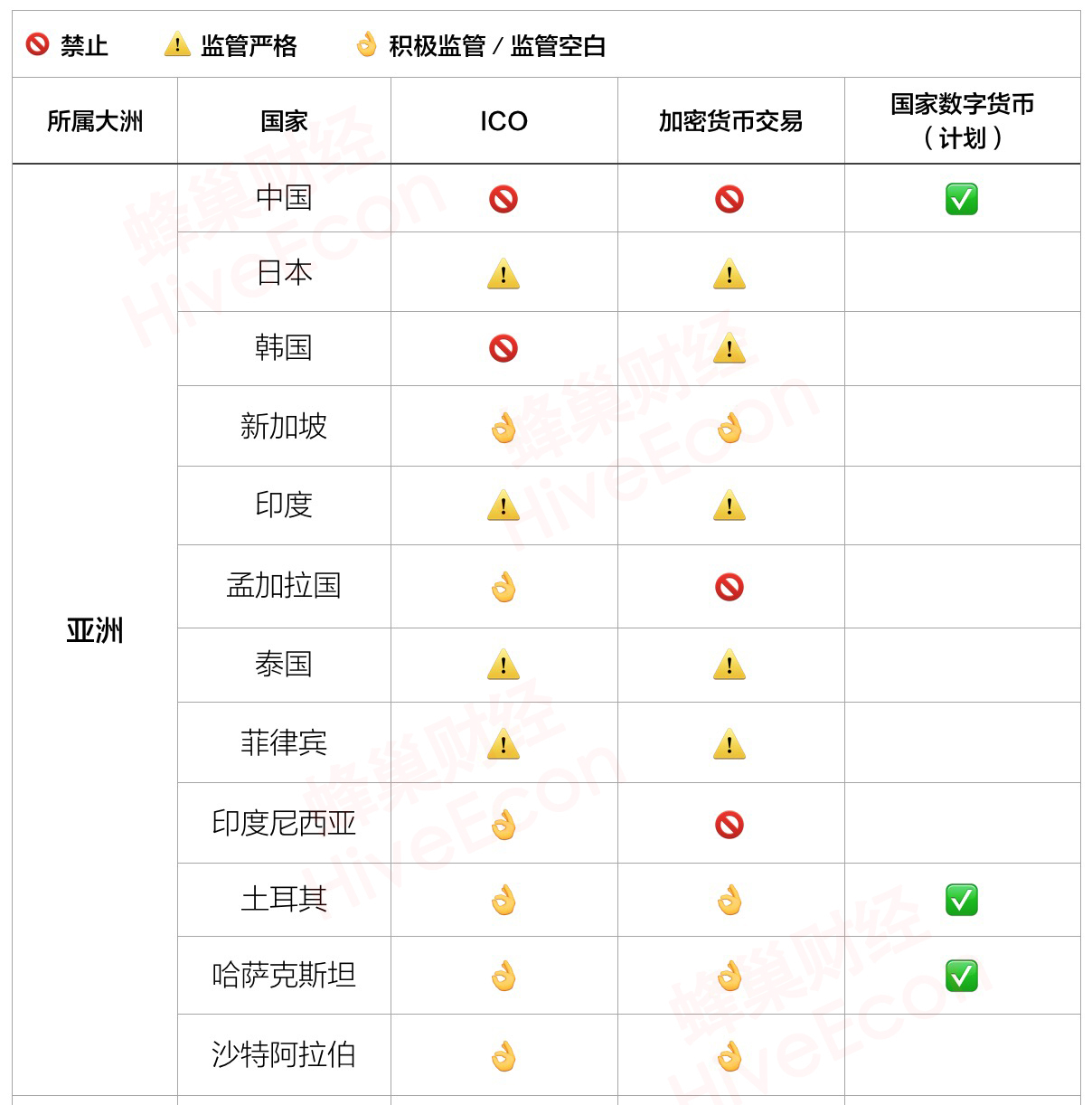 🚫 禁止 ⚠️ 监管严格 👌 积极监管 / 监管空白

| 所属大洲 | 国家 | ICO | 加密货币交易 | 国家数字货币（计划） |
|---|---|---|---|---|
| 亚洲 | 中国 | 🚫 | 🚫 | ✅ |
| | 日本 | ⚠️ | ⚠️ | |
| | 韩国 | 🚫 | ⚠️ | |
| | 新加坡 | 👌 | 👌 | |
| | 印度 | ⚠️ | ⚠️ | |
| | 孟加拉国 | 👌 | 🚫 | |
| | 泰国 | ⚠️ | ⚠️ | |
| | 菲律宾 | ⚠️ | ⚠️ | |
| | 印度尼西亚 | 👌 | 🚫 | |
| | 土耳其 | 👌 | 👌 | ✅ |
| | 哈萨克斯坦 | 👌 | 👌 | ✅ |
| | 沙特阿拉伯 | 👌 | 👌 | |

蜂巢财经 HiveEcon